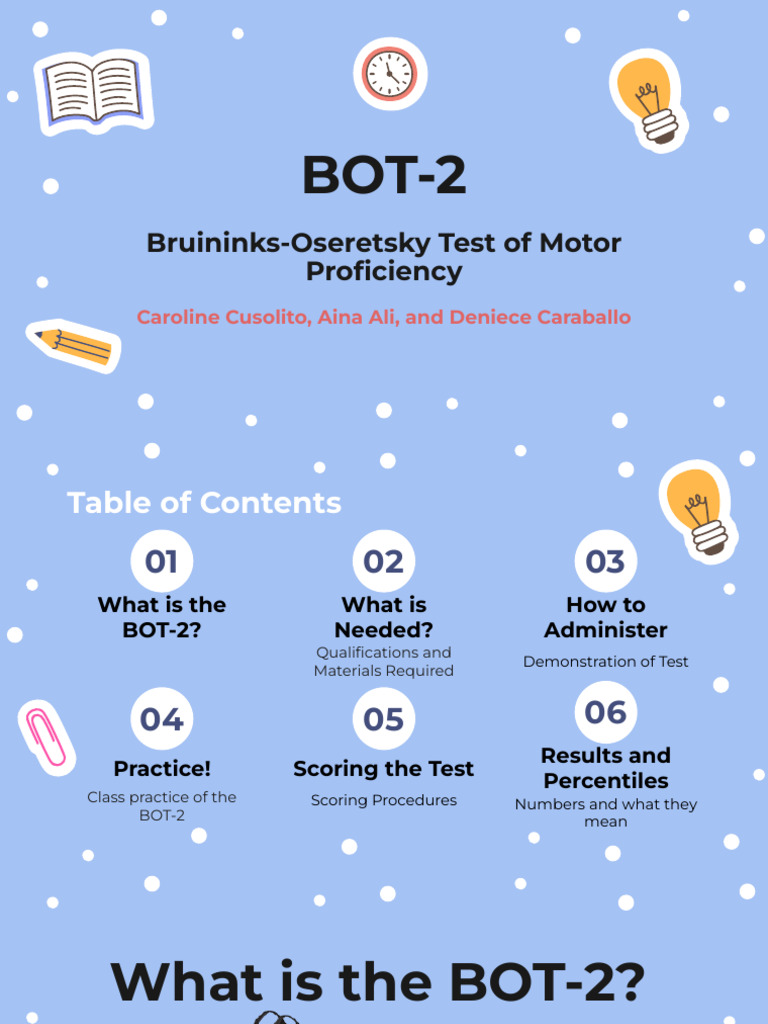 BOT-2

Bruininks-Oseretsky Test of Motor Proficiency

Caroline Cusolito, Aina Ali, and Deniece Caraballo

Table of Contents

01
What is the BOT-2?

02
What is Needed?
Qualifications and Materials Required

03
How to Administer
Demonstration of Test

04
Practice!
Class practice of the BOT-2

05
Scoring the Test
Scoring Procedures

06
Results and Percentiles
Numbers and what they mean

What is the BOT-2?